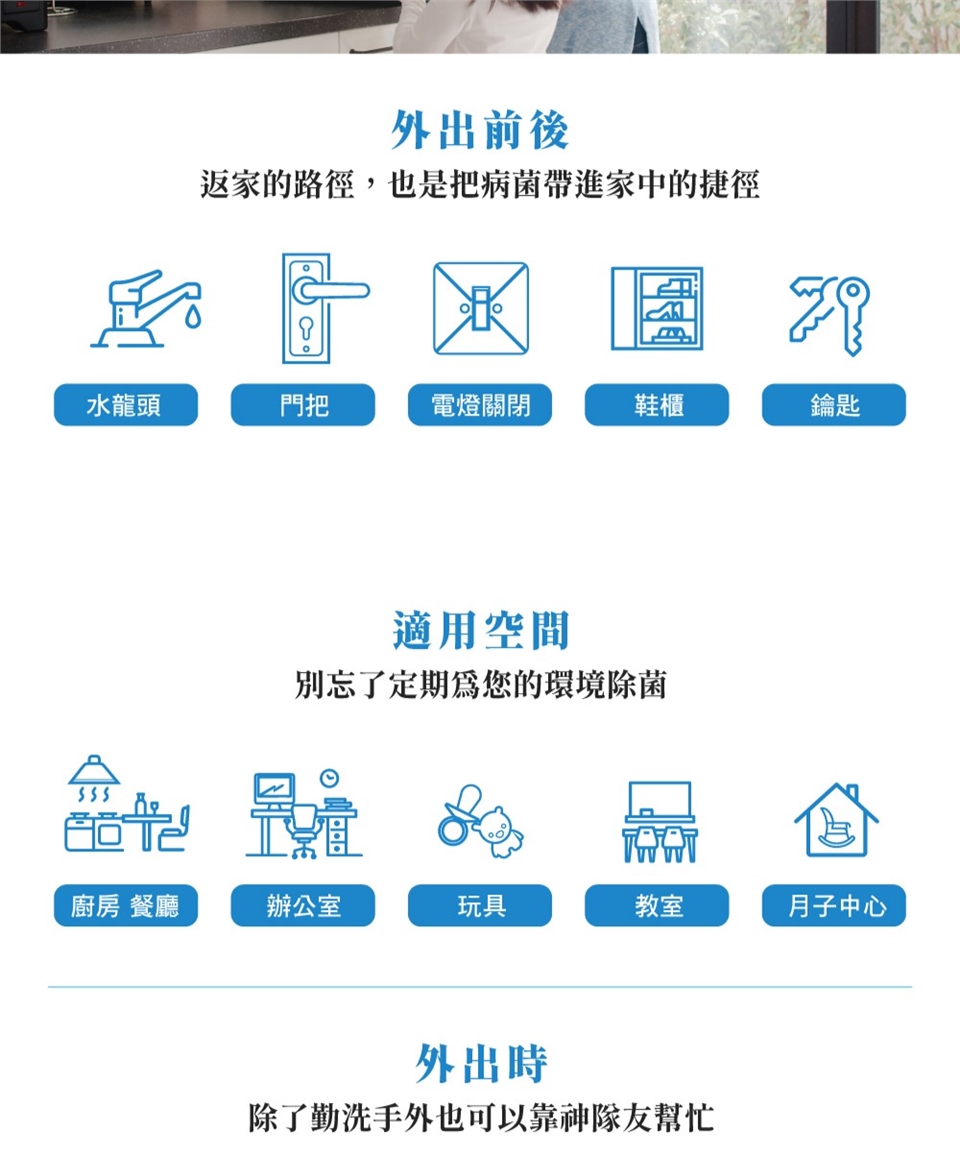 外出前後
返家的路徑，也是把病菌帶進家中的捷徑

水龍頭

門把

電燈關閉

鞋櫃

鑰匙

適用空間
別忘了定期爲您的環境除菌

廚房 餐廳

辦公室

玩具

教室

月子中心

外出時
除了勤洗手外也可以靠神隊友幫忙